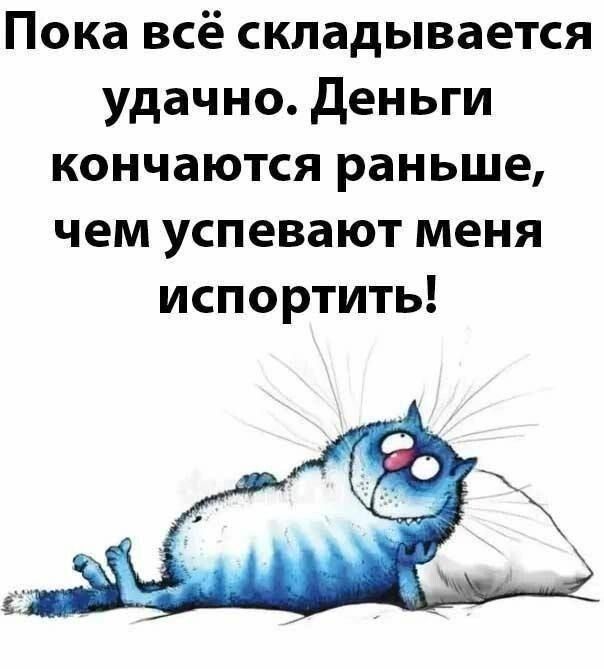 Пока всё складывается удачно. Деньги кончаются раньше, чем успевают меня испортить!